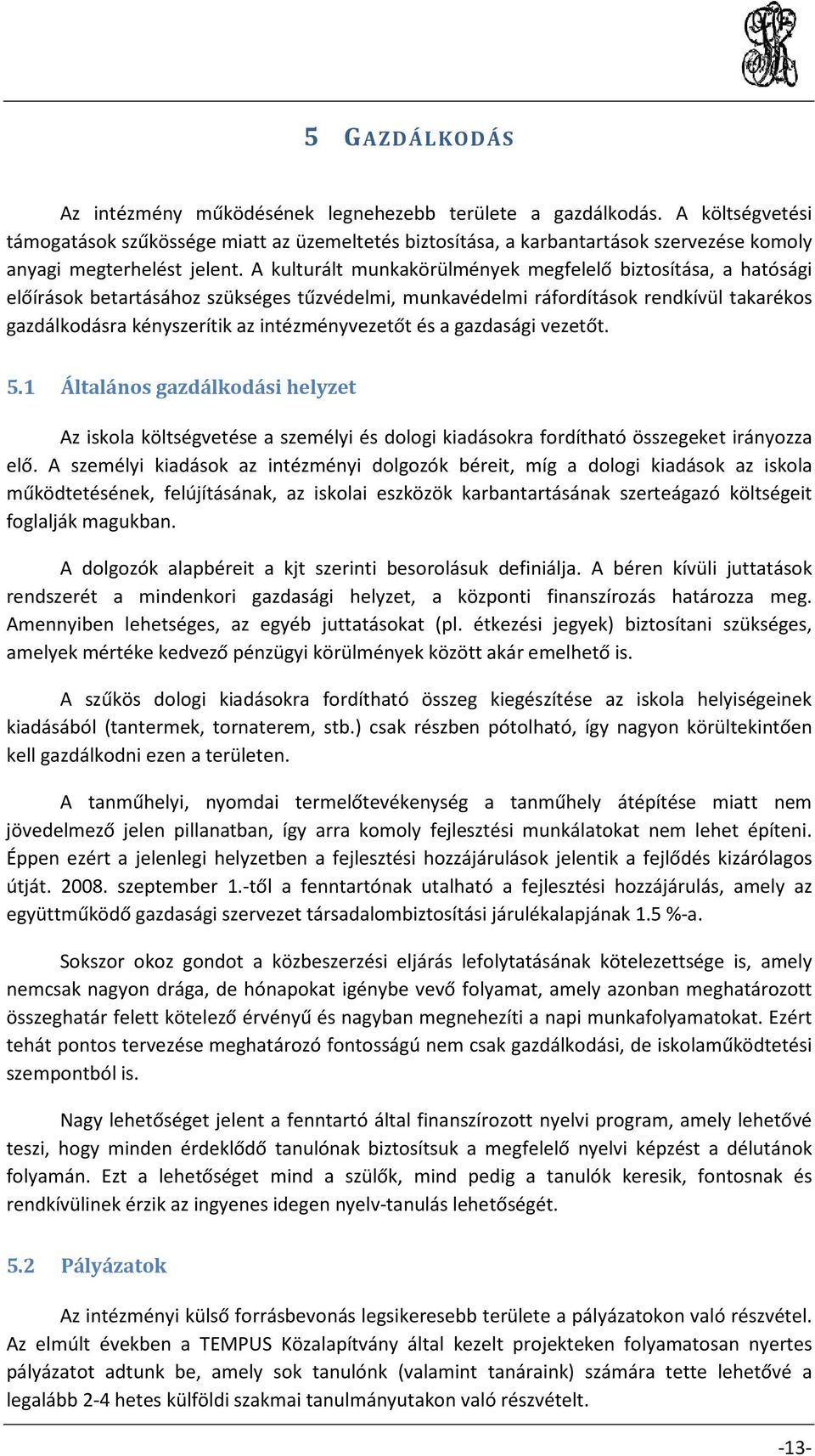 5 GAZDÁLKODÁS

Az intézmény működésének legnehezebb területe a gazdálkodás. A költségvetési támogatások szűkössége miatt az üzemeltetés biztosítása, a karbantartások szervezése komoly anyagi megterhelést jelent. A kulturált munkakörülmények megfelelő biztosítása, a hatósági előírások betartásához szükséges tűzvédelmi, munkavédelmi ráfordítások rendkívül takarékos gazdálkodásra kényszerítik az intézményvezetőt és a gazdasági vezetőt.

5.1 Általános gazdálkodási helyzet

Az iskola költségvetése a személyi és dologi kiadásokra fordítható összegeket irányozza elő. A személyi kiadások az intézményi dolgozók béreit, míg a dologi kiadások az iskola működtetésének, felújításának, az iskolai eszközök karbantartásának szerteágazó költségeit foglalják magukban.

A dolgozók alapbéreit a kjt szerinti besorolásuk definiálja. A béren kívüli juttatások rendszerét a mindenkori gazdasági helyzet, a központi finanszírozás határozza meg. Amennyiben lehetséges, az egyéb juttatásokat (pl. étkezési jegyek) biztosítani szükséges, amelyek mértéke kedvező pénzügyi körülmények között akár emelhető is.

A szűkös dologi kiadásokra fordítható összeg kiegészítése az iskola helyiségeinek kiadásából (tantermek, tornaterem, stb.) csak részben pótolható, így nagyon körültekintően kell gazdálkodni ezen a területen.

A tanműhelyi, nyomdai termelőtevékenység a tanműhely átépítése miatt nem jövedelmező jelen pillanatban, így arra komoly fejlesztési munkálatokat nem lehet építeni. Éppen ezért a jelenlegi helyzetben a fejlesztési hozzájárulások jelentik a fejlődés kizárólagos útját. 2008. szeptember 1.-től a fenntartónak utalható a fejlesztési hozzájárulás, amely az együttműködő gazdasági szervezet társadalombiztosítási járulékalapjának 1.5 %-a.

Sokszor okoz gondot a közbeszerzési eljárás lefolytatásának kötelezettsége is, amely nemcsak nagyon drága, de hónapokat igénybe vevő folyamat, amely azonban meghatározott összeghatár felett kötelező érvényű és nagyban megnehezíti a napi munkafolyamatokat. Ezért tehát pontos tervezése meghatározó fontosságú nem csak gazdálkodási, de iskolaműködtetési szempontból is.

Nagy lehetőséget jelent a fenntartó által finanszírozott nyelvi program, amely lehetővé teszi, hogy minden érdeklődő tanulónak biztosítsuk a megfelelő nyelvi képzést a délutánok folyamán. Ezt a lehetőséget mind a szülők, mind pedig a tanulók keresik, fontosnak és rendkívülinek érzik az ingyenes idegen nyelv-tanulás lehetőségét.

5.2 Pályázatok

Az intézményi külső forrásbevonás legsikeresebb területe a pályázatokon való részvétel. Az elmúlt években a TEMPUS Közalapítvány által kezelt projekteken folyamatosan nyertes pályázatot adtunk be, amely sok tanulónk (valamint tanáraink) számára tette lehetővé a legalább 2-4 hetes külföldi szakmai tanulmányutakon való részvételt.

-13-